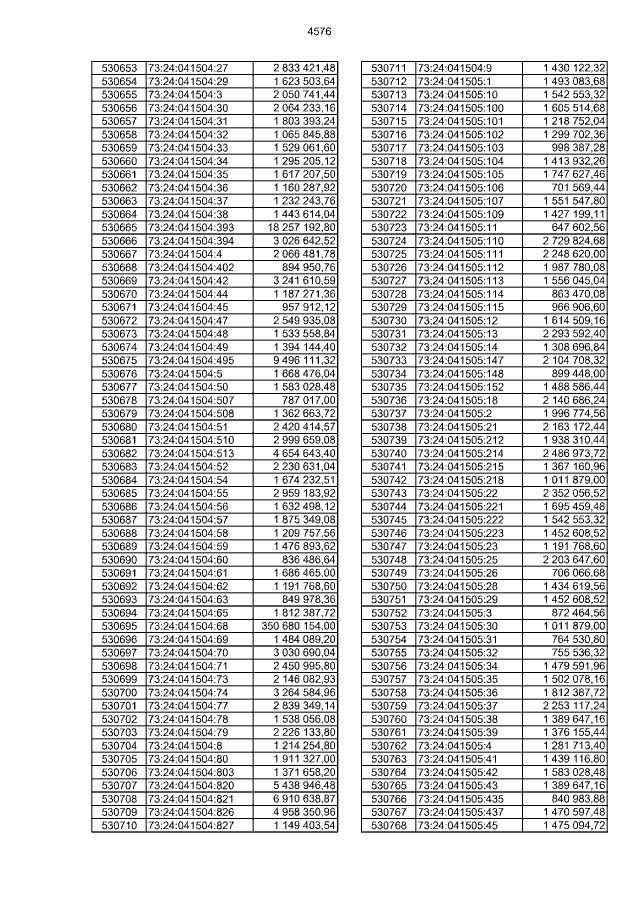 4576

| 530653 | 73:24:041504:27 | 2 833 421,48 |
|---|---|---|
| 530654 | 73:24:041504:29 | 1 623 503,64 |
| 530655 | 73:24:041504:3 | 2 050 741,44 |
| 530656 | 73:24:041504:30 | 2 064 233,16 |
| 530657 | 73:24:041504:31 | 1 803 393,24 |
| 530658 | 73:24:041504:32 | 1 065 845,88 |
| 530659 | 73:24:041504:33 | 1 529 061,60 |
| 530660 | 73:24:041504:34 | 1 295 205,12 |
| 530661 | 73:24:041504:35 | 1 617 207,50 |
| 530662 | 73:24:041504:36 | 1 160 287,92 |
| 530663 | 73:24:041504:37 | 1 232 243,76 |
| 530664 | 73:24:041504:38 | 1 443 614,04 |
| 530665 | 73:24:041504:393 | 18 257 192,80 |
| 530666 | 73:24:041504:394 | 3 026 642,52 |
| 530667 | 73:24:041504:4 | 2 066 481,78 |
| 530668 | 73:24:041504:402 | 894 950,76 |
| 530669 | 73:24:041504:42 | 3 241 610,59 |
| 530670 | 73:24:041504:44 | 1 187 271,36 |
| 530671 | 73:24:041504:45 | 957 912,12 |
| 530672 | 73:24:041504:47 | 2 549 935,08 |
| 530673 | 73:24:041504:48 | 1 533 558,84 |
| 530674 | 73:24:041504:49 | 1 394 144,40 |
| 530675 | 73:24:041504:495 | 9 496 111,32 |
| 530676 | 73:24:041504:5 | 1 668 476,04 |
| 530677 | 73:24:041504:50 | 1 583 028,48 |
| 530678 | 73:24:041504:507 | 787 017,00 |
| 530679 | 73:24:041504:508 | 1 362 663,72 |
| 530680 | 73:24:041504:51 | 2 420 414,57 |
| 530681 | 73:24:041504:510 | 2 999 659,08 |
| 530682 | 73:24:041504:513 | 4 654 643,40 |
| 530683 | 73:24:041504:52 | 2 230 631,04 |
| 530684 | 73:24:041504:54 | 1 674 232,51 |
| 530685 | 73:24:041504:55 | 2 959 183,92 |
| 530686 | 73:24:041504:56 | 1 632 498,12 |
| 530687 | 73:24:041504:57 | 1 875 349,08 |
| 530688 | 73:24:041504:58 | 1 209 757,56 |
| 530689 | 73:24:041504:59 | 1 476 893,62 |
| 530690 | 73:24:041504:60 | 836 486,64 |
| 530691 | 73:24:041504:61 | 1 686 465,00 |
| 530692 | 73:24:041504:62 | 1 191 768,60 |
| 530693 | 73:24:041504:63 | 849 978,36 |
| 530694 | 73:24:041504:65 | 1 812 387,72 |
| 530695 | 73:24:041504:68 | 350 680 154,00 |
| 530696 | 73:24:041504:69 | 1 484 089,20 |
| 530697 | 73:24:041504:70 | 3 030 690,04 |
| 530698 | 73:24:041504:71 | 2 450 995,80 |
| 530699 | 73:24:041504:73 | 2 146 082,93 |
| 530700 | 73:24:041504:74 | 3 264 584,96 |
| 530701 | 73:24:041504:77 | 2 839 349,14 |
| 530702 | 73:24:041504:78 | 1 538 056,08 |
| 530703 | 73:24:041504:79 | 2 226 133,80 |
| 530704 | 73:24:041504:8 | 1 214 254,80 |
| 530705 | 73:24:041504:80 | 1 911 327,00 |
| 530706 | 73:24:041504:803 | 1 371 658,20 |
| 530707 | 73:24:041504:820 | 5 438 946,48 |
| 530708 | 73:24:041504:821 | 6 910 638,87 |
| 530709 | 73:24:041504:826 | 4 958 350,96 |
| 530710 | 73:24:041504:827 | 1 149 403,54 |

| 530711 | 73:24:041504:9 | 1 430 122,32 |
|---|---|---|
| 530712 | 73:24:041505:1 | 1 493 083,68 |
| 530713 | 73:24:041505:10 | 1 542 553,32 |
| 530714 | 73:24:041505:100 | 1 605 514,68 |
| 530715 | 73:24:041505:101 | 1 218 752,04 |
| 530716 | 73:24:041505:102 | 1 299 702,36 |
| 530717 | 73:24:041505:103 | 998 387,28 |
| 530718 | 73:24:041505:104 | 1 413 932,26 |
| 530719 | 73:24:041505:105 | 1 747 627,46 |
| 530720 | 73:24:041505:106 | 701 569,44 |
| 530721 | 73:24:041505:107 | 1 551 547,80 |
| 530722 | 73:24:041505:109 | 1 427 199,11 |
| 530723 | 73:24:041505:11 | 647 602,56 |
| 530724 | 73:24:041505:110 | 2 729 824,68 |
| 530725 | 73:24:041505:111 | 2 248 620,00 |
| 530726 | 73:24:041505:112 | 1 987 780,08 |
| 530727 | 73:24:041505:113 | 1 556 045,04 |
| 530728 | 73:24:041505:114 | 863 470,08 |
| 530729 | 73:24:041505:115 | 966 906,60 |
| 530730 | 73:24:041505:12 | 1 614 509,16 |
| 530731 | 73:24:041505:13 | 2 293 592,40 |
| 530732 | 73:24:041505:14 | 1 308 696,84 |
| 530733 | 73:24:041505:147 | 2 104 708,32 |
| 530734 | 73:24:041505:148 | 899 448,00 |
| 530735 | 73:24:041505:152 | 1 488 586,44 |
| 530736 | 73:24:041505:18 | 2 140 686,24 |
| 530737 | 73:24:041505:2 | 1 996 774,56 |
| 530738 | 73:24:041505:21 | 2 163 172,44 |
| 530739 | 73:24:041505:212 | 1 938 310,44 |
| 530740 | 73:24:041505:214 | 2 486 973,72 |
| 530741 | 73:24:041505:215 | 1 367 160,96 |
| 530742 | 73:24:041505:218 | 1 011 879,00 |
| 530743 | 73:24:041505:22 | 2 352 056,52 |
| 530744 | 73:24:041505:221 | 1 695 459,48 |
| 530745 | 73:24:041505:222 | 1 542 553,32 |
| 530746 | 73:24:041505:223 | 1 452 608,52 |
| 530747 | 73:24:041505:23 | 1 191 768,60 |
| 530748 | 73:24:041505:25 | 2 203 647,60 |
| 530749 | 73:24:041505:26 | 706 066,68 |
| 530750 | 73:24:041505:28 | 1 434 619,56 |
| 530751 | 73:24:041505:29 | 1 452 608,52 |
| 530752 | 73:24:041505:3 | 872 464,56 |
| 530753 | 73:24:041505:30 | 1 011 879,00 |
| 530754 | 73:24:041505:31 | 764 530,80 |
| 530755 | 73:24:041505:32 | 755 536,32 |
| 530756 | 73:24:041505:34 | 1 479 591,96 |
| 530757 | 73:24:041505:35 | 1 502 078,16 |
| 530758 | 73:24:041505:36 | 1 812 387,72 |
| 530759 | 73:24:041505:37 | 2 253 117,24 |
| 530760 | 73:24:041505:38 | 1 389 647,16 |
| 530761 | 73:24:041505:39 | 1 376 155,44 |
| 530762 | 73:24:041505:4 | 1 281 713,40 |
| 530763 | 73:24:041505:41 | 1 439 116,80 |
| 530764 | 73:24:041505:42 | 1 583 028,48 |
| 530765 | 73:24:041505:43 | 1 389 647,16 |
| 530766 | 73:24:041505:435 | 840 983,88 |
| 530767 | 73:24:041505:437 | 1 470 597,48 |
| 530768 | 73:24:041505:45 | 1 475 094,72 |